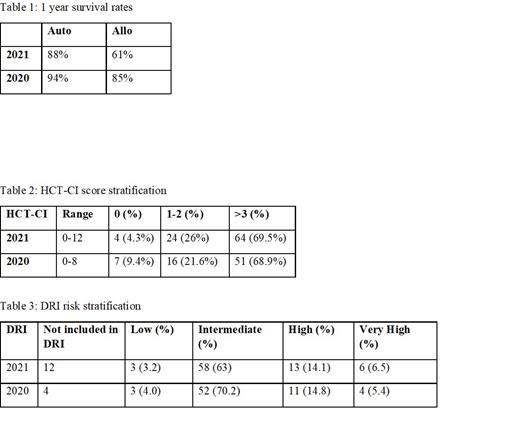 Table 1: 1 year survival rates

| | Auto | Allo |
|---|---|---|
| 2021 | 88% | 61% |
| 2020 | 94% | 85% |

Table 2: HCT-CI score stratification

| HCT-CI | Range | 0 (%) | 1-2 (%) | >3 (%) |
|---|---|---|---|---|
| 2021 | 0-12 | 4 (4.3%) | 24 (26%) | 64 (69.5%) |
| 2020 | 0-8 | 7 (9.4%) | 16 (21.6%) | 51 (68.9%) |

Table 3: DRI risk stratification

| DRI | Not included in DRI | Low (%) | Intermediate (%) | High (%) | Very High (%) |
|---|---|---|---|---|---|
| 2021 | 12 | 3 (3.2) | 58 (63) | 13 (14.1) | 6 (6.5) |
| 2020 | 4 | 3 (4.0) | 52 (70.2) | 11 (14.8) | 4 (5.4) |